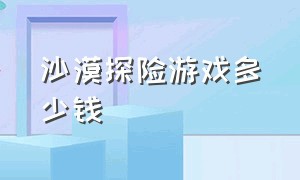 沙漠探险游戏多少钱